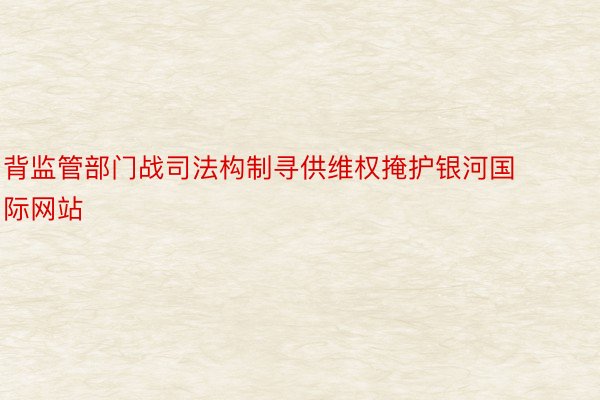 背监管部门战司法构制寻供维权掩护银河国际网站